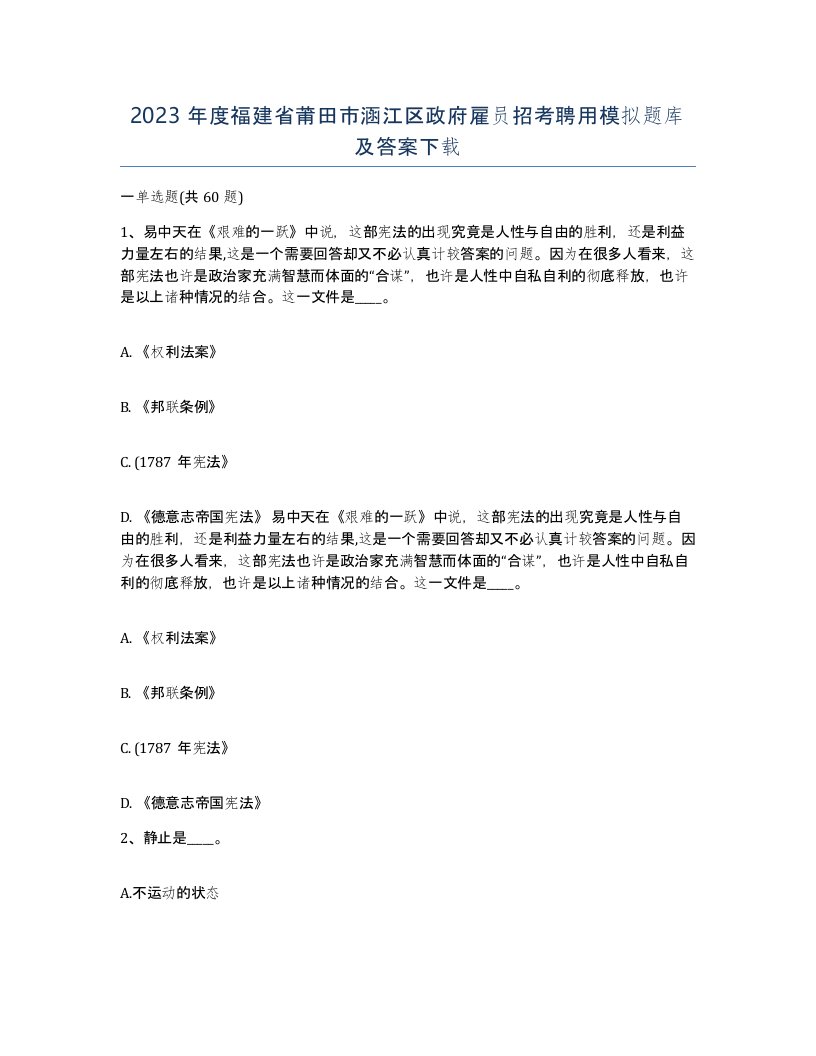 2023 年度福建省莆田市涵江区政府雇员招考聘用模拟题库及答案下载

一单选题(共 60 题)

1、易中天在《艰难的一跃》中说，这部宪法的出现究竟是人性与自由的胜利，还是利益力量左右的结果,这是一个需要回答却又不必认真计较答案的问题。因为在很多人看来，这部宪法也许是政治家充满智慧而体面的“合谋”，也许是人性中自私自利的彻底释放，也许是以上诸种情况的结合。这一文件是____。

A. 《权利法案》

B. 《邦联条例》

C. (1787 年宪法》

D. 《德意志帝国宪法》 易中天在《艰难的一跃》中说，这部宪法的出现究竟是人性与自由的胜利，还是利益力量左右的结果,这是一个需要回答却又不必认真计较答案的问题。因为在很多人看来，这部宪法也许是政治家充满智慧而体面的“合谋”，也许是人性中自私自利的彻底释放，也许是以上诸种情况的结合。这一文件是____。

A. 《权利法案》

B. 《邦联条例》

C. (1787 年宪法》

D. 《德意志帝国宪法》

2、静止是____。

A.不运动的状态